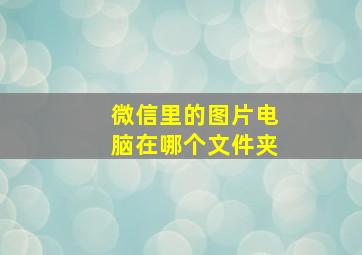 微信里的图片电脑在哪个文件夹